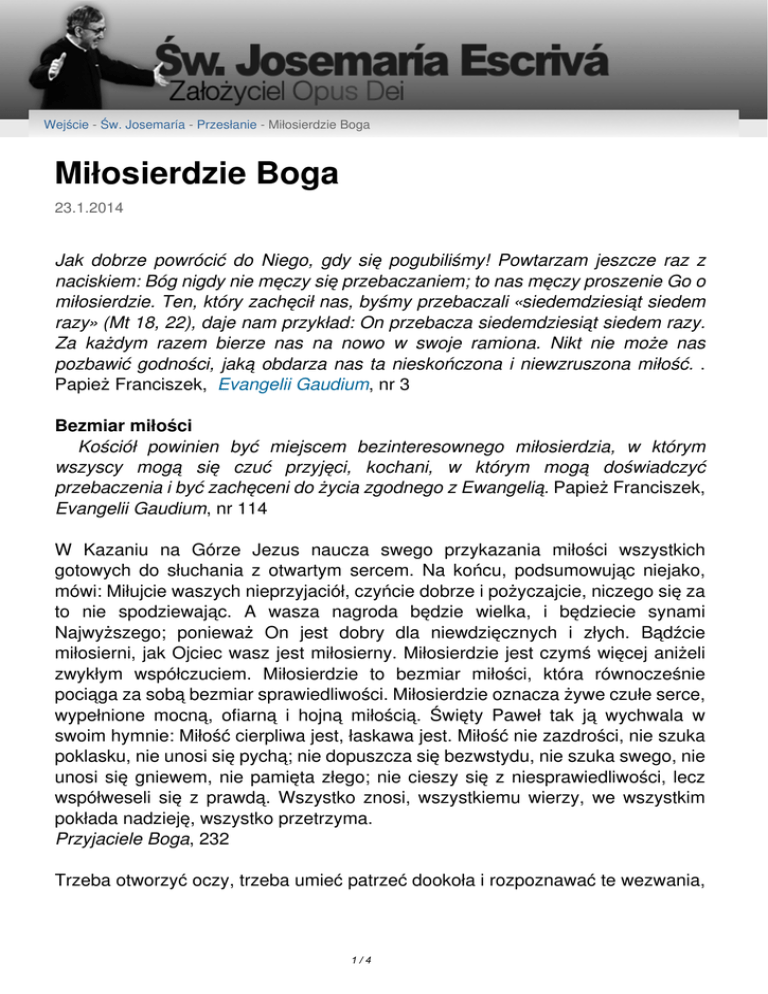 Św. Josemaría Escrivá
Założyciel Opus Dei

Wejście - Św. Josemaría - Przesłanie - Miłosierdzie Boga

Miłosierdzie Boga

23.1.2014

Jak dobrze powrócić do Niego, gdy się pogubiliśmy! Powtarzam jeszcze raz z naciskiem: Bóg nigdy nie męczy się przebaczaniem; to nas męczy proszenie Go o miłosierdzie. Ten, który zachęcił nas, byśmy przebaczali «siedemdziesiąt siedem razy» (Mt 18, 22), daje nam przykład: On przebacza siedemdziesiąt siedem razy. Za każdym razem bierze nas na nowo w swoje ramiona. Nikt nie może nas pozbawić godności, jaką obdarza nas ta nieskończona i niewzruszona miłość. . Papież Franciszek, Evangelii Gaudium, nr 3

Bezmiar miłości
Kościół powinien być miejscem bezinteresownego miłosierdzia, w którym wszyscy mogą się czuć przyjęci, kochani, w którym mogą doświadczyć przebaczenia i być zachęceni do życia zgodnego z Ewangelią. Papież Franciszek, Evangelii Gaudium, nr 114

W Kazaniu na Górze Jezus naucza swego przykazania miłości wszystkich gotowych do słuchania z otwartym sercem. Na końcu, podsumowując niejako, mówi: Miłujcie waszych nieprzyjaciół, czyńcie dobrze i pożyczajcie, niczego się za to nie spodziewając. A wasza nagroda będzie wielka, i będziecie synami Najwyższego; ponieważ On jest dobry dla niewdzięcznych i złych. Bądźcie miłosierni, jak Ojciec wasz jest miłosierny. Miłosierdzie jest czymś więcej aniżeli zwykłym współczuciem. Miłosierdzie to bezmiar miłości, która równocześnie pociąga za sobą bezmiar sprawiedliwości. Miłosierdzie oznacza żywe czułe serce, wypełnione mocną, ofiarną i hojną miłością. Święty Paweł tak ją wychwala w swoim hymnie: Miłość cierpliwa jest, łaskawa jest. Miłość nie zazdrości, nie szuka poklasku, nie unosi się pychą; nie dopuszcza się bezwstydu, nie szuka swego, nie unosi się gniewem, nie pamięta złego; nie cieszy się z niesprawiedliwości, lecz współweseli się z prawdą. Wszystko znosi, wszystkiemu wierzy, we wszystkim pokłada nadzieję, wszystko przetrzyma.
Przyjaciele Boga, 232

Trzeba otworzyć oczy, trzeba umieć patrzeć dookoła i rozpoznawać te wezwania,

1 / 4